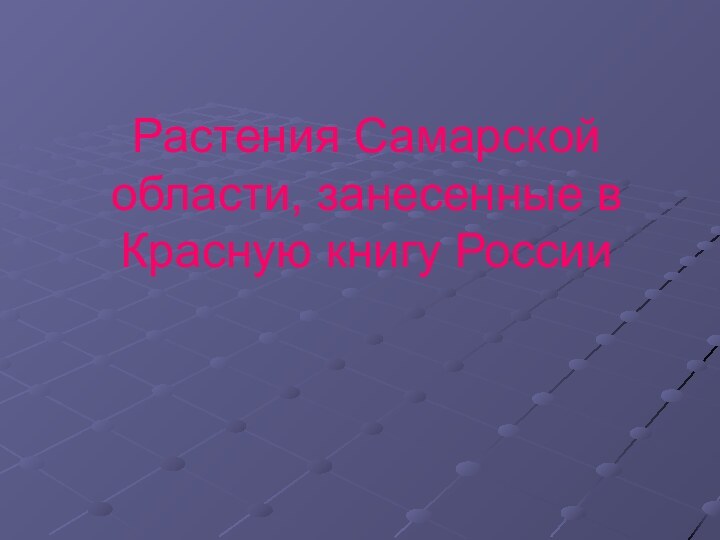 Растения Самарской области, занесенные в Красную книгу России